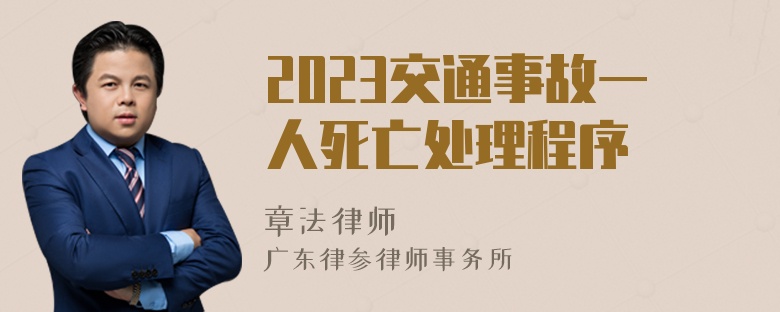 2023交通事故一人死亡处理程序

章法律师
广东律参律师事务所